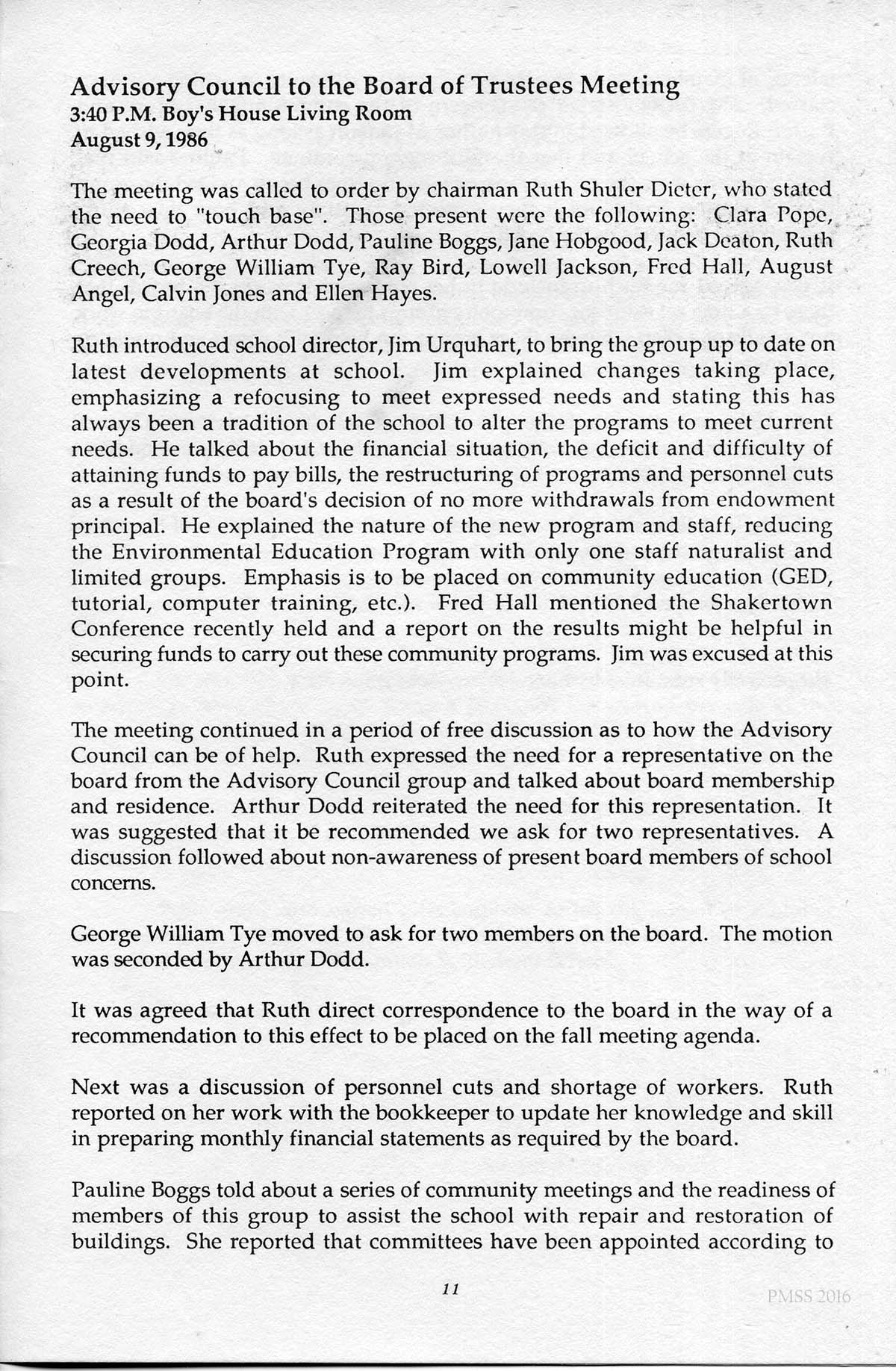 Advisory Council to the Board of Trustees Meeting
3:40 P.M. Boy's House Living Room
August 9, 1986

The meeting was called to order by chairman Ruth Shuler Dieter, who stated the need to "touch base". Those present were the following: Clara Pope, Georgia Dodd, Arthur Dodd, Pauline Boggs, Jane Hobgood, Jack Deaton, Ruth Creech, George William Tye, Ray Bird, Lowell Jackson, Fred Hall, August Angel, Calvin Jones and Ellen Hayes.

Ruth introduced school director, Jim Urquhart, to bring the group up to date on latest developments at school. Jim explained changes taking place, emphasizing a refocusing to meet expressed needs and stating this has always been a tradition of the school to alter the programs to meet current needs. He talked about the financial situation, the deficit and difficulty of attaining funds to pay bills, the restructuring of programs and personnel cuts as a result of the board's decision of no more withdrawals from endowment principal. He explained the nature of the new program and staff, reducing the Environmental Education Program with only one staff naturalist and limited groups. Emphasis is to be placed on community education (GED, tutorial, computer training, etc.). Fred Hall mentioned the Shakertown Conference recently held and a report on the results might be helpful in securing funds to carry out these community programs. Jim was excused at this point.

The meeting continued in a period of free discussion as to how the Advisory Council can be of help. Ruth expressed the need for a representative on the board from the Advisory Council group and talked about board membership and residence. Arthur Dodd reiterated the need for this representation. It was suggested that it be recommended we ask for two representatives. A discussion followed about non-awareness of present board members of school concerns.

George William Tye moved to ask for two members on the board. The motion was seconded by Arthur Dodd.

It was agreed that Ruth direct correspondence to the board in the way of a recommendation to this effect to be placed on the fall meeting agenda.

Next was a discussion of personnel cuts and shortage of workers. Ruth reported on her work with the bookkeeper to update her knowledge and skill in preparing monthly financial statements as required by the board.

Pauline Boggs told about a series of community meetings and the readiness of members of this group to assist the school with repair and restoration of buildings. She reported that committees have been appointed according to

11

PMSS 2016